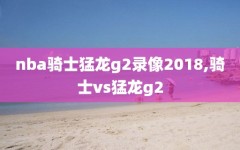 nba骑士猛龙g2录像2018,骑士vs猛龙g2